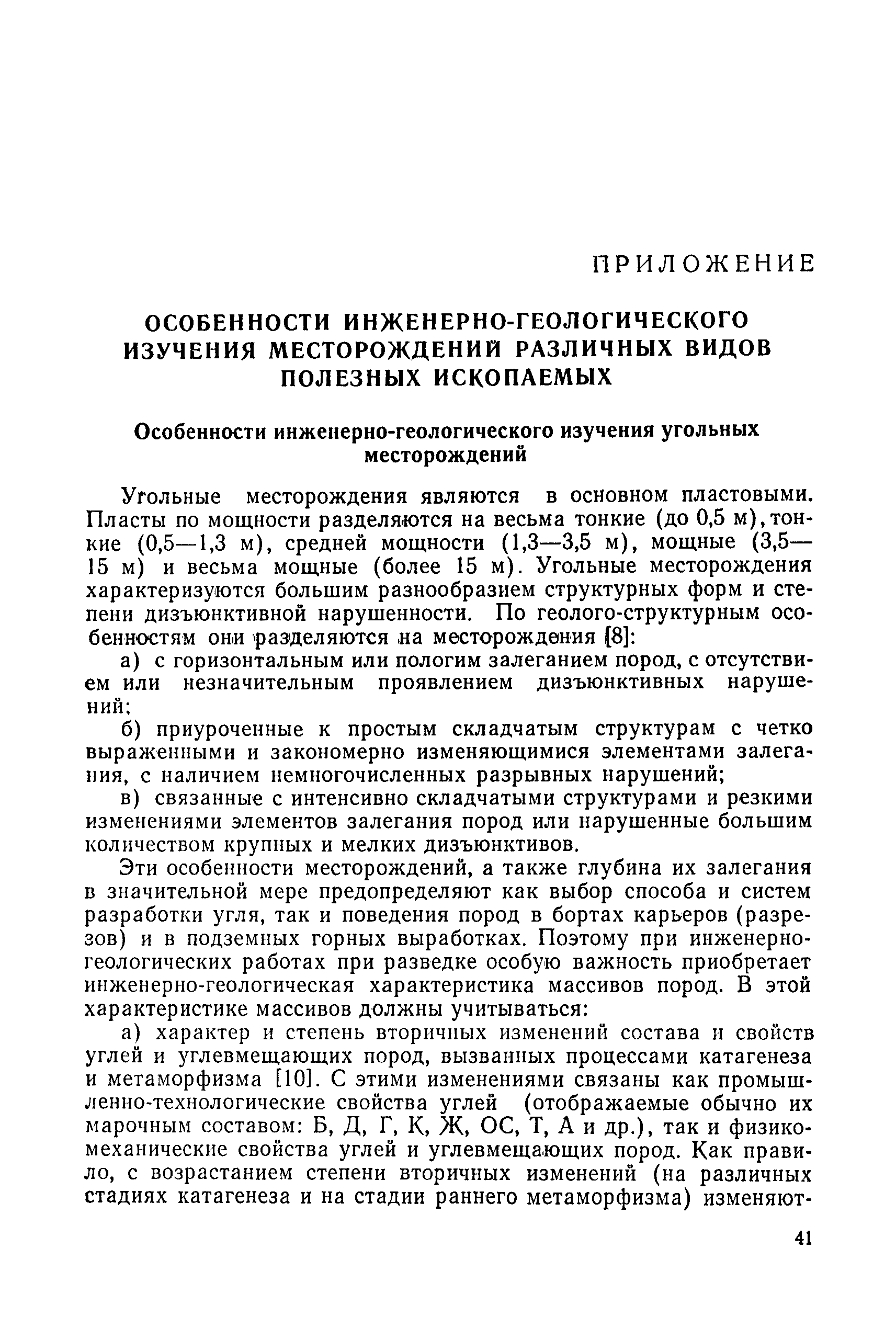 ПРИЛОЖЕНИЕ

ОСОБЕННОСТИ ИНЖЕНЕРНО-ГЕОЛОГИЧЕСКОГО ИЗУЧЕНИЯ МЕСТОРОЖДЕНИЙ РАЗЛИЧНЫХ ВИДОВ ПОЛЕЗНЫХ ИСКОПАЕМЫХ

Особенности инженерно-геологического изучения угольных месторождений

Угольные месторождения являются в основном пластовыми. Пласты по мощности разделяются на весьма тонкие (до 0,5 м), тонкие (0,5—1,3 м), средней мощности (1,3—3,5 м), мощные (3,5—15 м) и весьма мощные (более 15 м). Угольные месторождения характеризуются большим разнообразием структурных форм и степени дизъюнктивной нарушенности. По геолого-структурным особенностям они разделяются на месторождения [8]:

а) с горизонтальным или пологим залеганием пород, с отсутствием или незначительным проявлением дизъюнктивных нарушений;

б) приуроченные к простым складчатым структурам с четко выраженными и закономерно изменяющимися элементами залегания, с наличием немногочисленных разрывных нарушений;

в) связанные с интенсивно складчатыми структурами и резкими изменениями элементов залегания пород или нарушенные большим количеством крупных и мелких дизъюнктивов.

Эти особенности месторождений, а также глубина их залегания в значительной мере предопределяют как выбор способа и систем разработки угля, так и поведения пород в бортах карьеров (разрезов) и в подземных горных выработках. Поэтому при инженерно-геологических работах при разведке особую важность приобретает инженерно-геологическая характеристика массивов пород. В этой характеристике массивов должны учитываться:

а) характер и степень вторичных изменений состава и свойств углей и углевмещающих пород, вызванных процессами катагенеза и метаморфизма [10]. С этими изменениями связаны как промышленно-технологические свойства углей (отображаемые обычно их марочным составом: Б, Д, Г, К, Ж, ОС, Т, А и др.), так и физико-механические свойства углей и углевмещающих пород. Как правило, с возрастанием степени вторичных изменений (на различных стадиях катагенеза и на стадии раннего метаморфизма) изменяют-

41